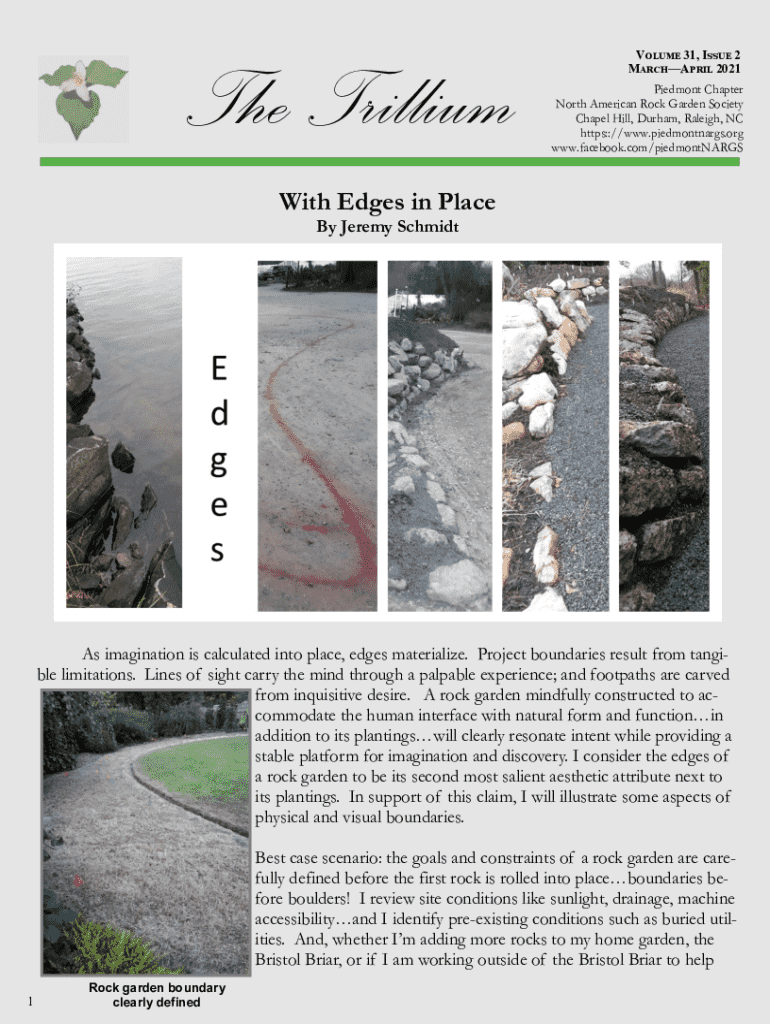 The Trillium

VOLUME 31, ISSUE 2
MARCH—APRIL 2021
Piedmont Chapter
North American Rock Garden Society
Chapel Hill, Durham, Raleigh, NC
https://www.piedmontnargs.org
www.facebook.com/piedmontNARGS

With Edges in Place
By Jeremy Schmidt

E
d
g
e
s

As imagination is calculated into place, edges materialize. Project boundaries result from tangible limitations. Lines of sight carry the mind through a palpable experience; and footpaths are carved from inquisitive desire. A rock garden mindfully constructed to accommodate the human interface with natural form and function…in addition to its plantings…will clearly resonate intent while providing a stable platform for imagination and discovery. I consider the edges of a rock garden to be its second most salient aesthetic attribute next to its plantings. In support of this claim, I will illustrate some aspects of physical and visual boundaries.

Best case scenario: the goals and constraints of a rock garden are carefully defined before the first rock is rolled into place…boundaries before boulders! I review site conditions like sunlight, drainage, machine accessibility…and I identify pre-existing conditions such as buried utilities. And, whether I'm adding more rocks to my home garden, the Bristol Briar, or if I am working outside of the Bristol Briar to help

Rock garden boundary clearly defined

1